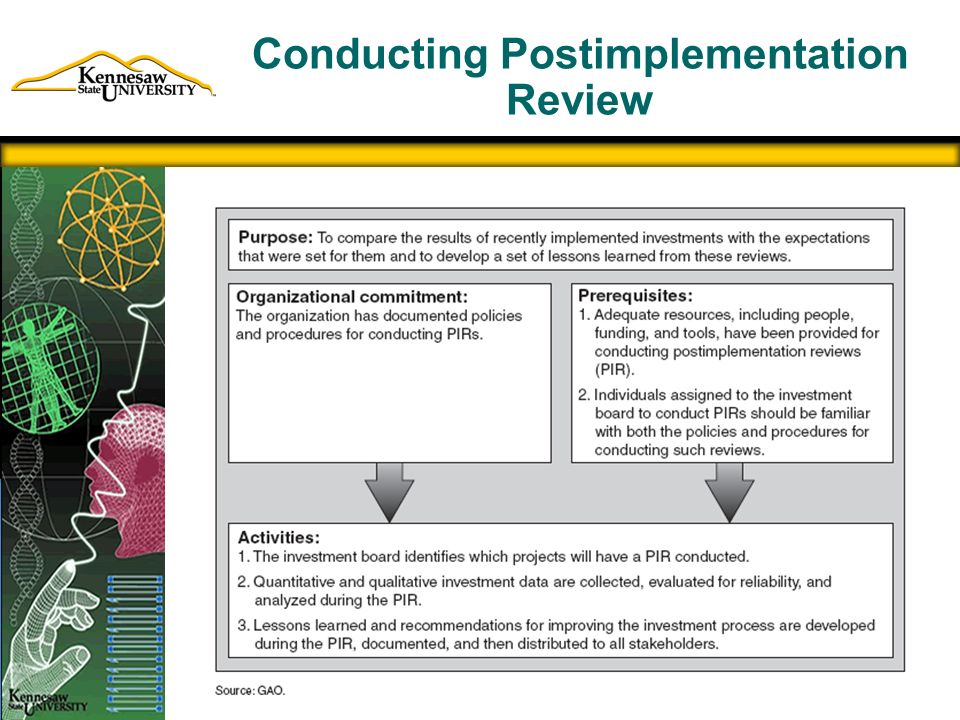 Kennesaw State UNIVERSITY

Conducting Postimplementation Review

Purpose: To compare the results of recently implemented investments with the expectations that were set for them and to develop a set of lessons learned from these reviews.

Organizational commitment:
The organization has documented policies and procedures for conducting PIRs.

Prerequisites:
1. Adequate resources, including people, funding, and tools, have been provided for conducting postimplementation reviews (PIR).
2. Individuals assigned to the investment board to conduct PIRs should be familiar with both the policies and procedures for conducting such reviews.

Activities:
1. The investment board identifies which projects will have a PIR conducted.
2. Quantitative and qualitative investment data are collected, evaluated for reliability, and analyzed during the PIR.
3. Lessons learned and recommendations for improving the investment process are developed during the PIR, documented, and then distributed to all stakeholders.

Source: GAO.

Kennesaw State UNIVERSITY